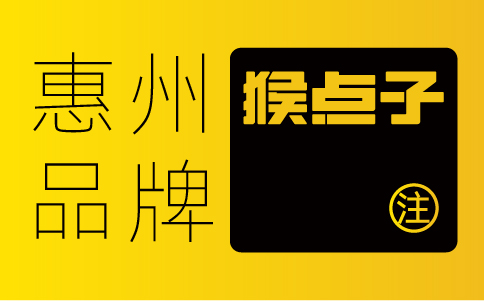 惠州
品牌

猴点子

注